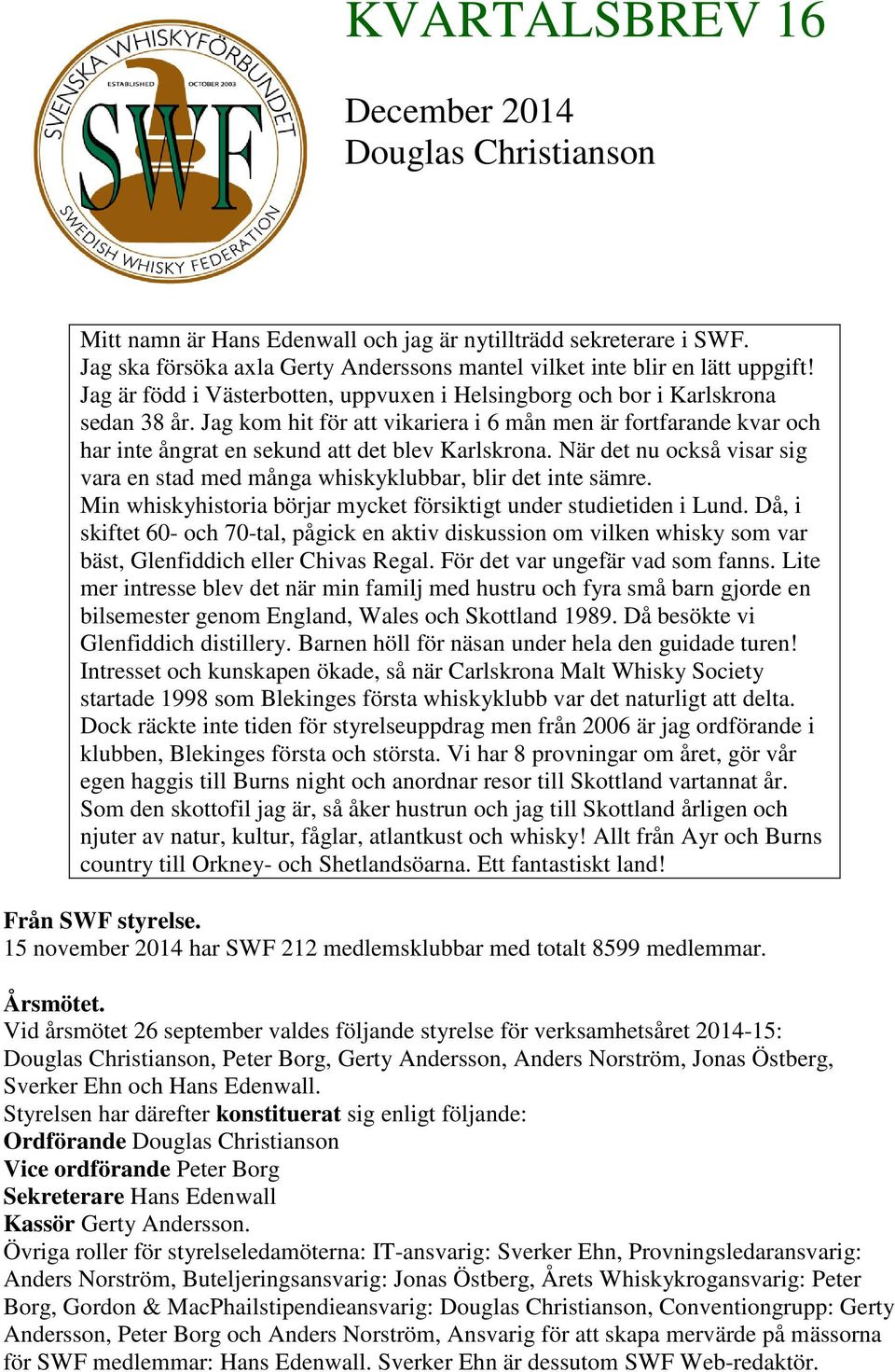 SVENSKA WHISKYFÖRBUNDET
ESTABLISHED OCTOBER 2003
SWF
SWEDISH WHISKY FEDERATION

KVARTALSBREV 16

December 2014
Douglas Christianson

Mitt namn är Hans Edenwall och jag är nytillträdd sekreterare i SWF. Jag ska försöka axla Gerty Anderssons mantel vilket inte blir en lätt uppgift! Jag är född i Västerbotten, uppvuxen i Helsingborg och bor i Karlskrona sedan 38 år. Jag kom hit för att vikariera i 6 mån men är fortfarande kvar och har inte ångrat en sekund att det blev Karlskrona. När det nu också visar sig vara en stad med många whiskyklubbar, blir det inte sämre.
Min whiskyhistoria börjar mycket försiktigt under studietiden i Lund. Då, i skiftet 60- och 70-tal, pågick en aktiv diskussion om vilken whisky som var bäst, Glenfiddich eller Chivas Regal. För det var ungefär vad som fanns. Lite mer intresse blev det när min familj med hustru och fyra små barn gjorde en bilsemester genom England, Wales och Skottland 1989. Då besökte vi Glenfiddich distillery. Barnen höll för näsan under hela den guidade turen!
Intresset och kunskapen ökade, så när Carlskrona Malt Whisky Society startade 1998 som Blekinges första whiskyklubb var det naturligt att delta. Dock räckte inte tiden för styrelseuppdrag men från 2006 är jag ordförande i klubben, Blekinges första och största. Vi har 8 provningar om året, gör vår egen haggis till Burns night och anordnar resor till Skottland vartannat år.
Som den skottofil jag är, så åker hustrun och jag till Skottland årligen och njuter av natur, kultur, fåglar, atlantkust och whisky! Allt från Ayr och Burns country till Orkney- och Shetlandsöarna. Ett fantastiskt land!

Från SWF styrelse.
15 november 2014 har SWF 212 medlemsklubbar med totalt 8599 medlemmar.

Årsmötet.
Vid årsmötet 26 september valdes följande styrelse för verksamhetsåret 2014-15: Douglas Christianson, Peter Borg, Gerty Andersson, Anders Norström, Jonas Östberg, Sverker Ehn och Hans Edenwall.
Styrelsen har därefter konstituerat sig enligt följande:
Ordförande Douglas Christianson
Vice ordförande Peter Borg
Sekreterare Hans Edenwall
Kassör Gerty Andersson.
Övriga roller för styrelseledamöterna: IT-ansvarig: Sverker Ehn, Provningsledaransvarig: Anders Norström, Buteljeringsansvarig: Jonas Östberg, Årets Whiskykrogansvarig: Peter Borg, Gordon & MacPhailstipendieansvarig: Douglas Christianson, Conventiongrupp: Gerty Andersson, Peter Borg och Anders Norström, Ansvarig för att skapa mervärde på mässorna för SWF medlemmar: Hans Edenwall. Sverker Ehn är dessutom SWF Web-redaktör.